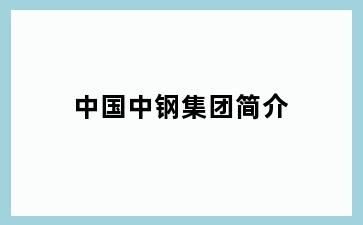 中国中钢集团简介